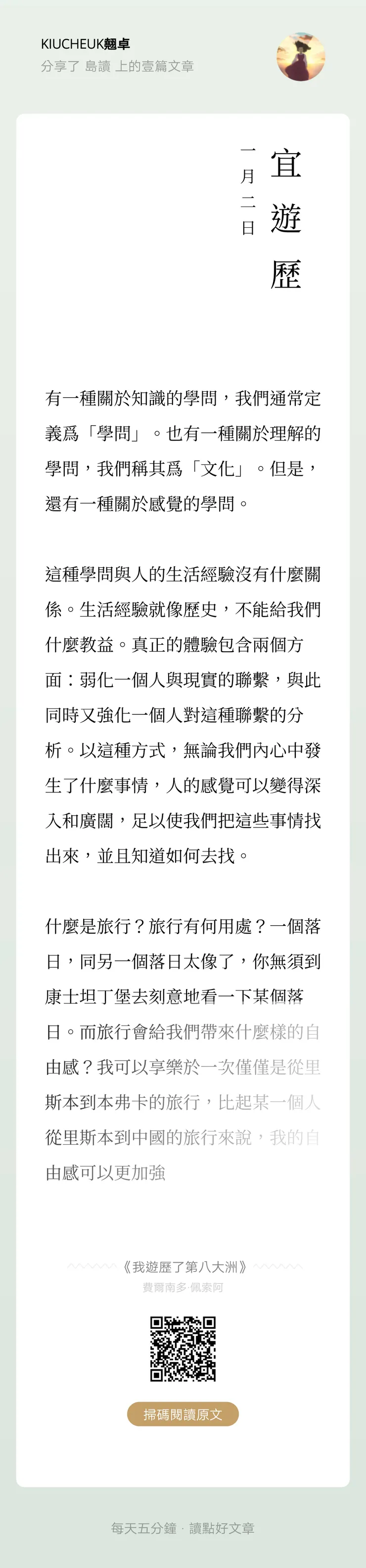 KIUCHEUK翹卓
分享了 島讀 上的壹篇文章

宜遊歷

一月二日

有一種關於知識的學問，我們通常定義爲「學問」。也有一種關於理解的學問，我們稱其爲「文化」。但是，還有一種關於感覺的學問。

這種學問與人的生活經驗沒有什麼關係。生活經驗就像歷史，不能給我們什麼教益。真正的體驗包含兩個方面：弱化一個人與現實的聯繫，與此同時又強化一個人對這種聯繫的分析。以這種方式，無論我們內心中發生了什麼事情，人的感覺可以變得深入和廣闊，足以使我們把這些事情找出來，並且知道如何去找。

什麼是旅行？旅行有何用處？一個落日，同另一個落日太像了，你無須到康士坦丁堡去刻意地看一下某個落日。而旅行會給我們帶來什麼樣的自由感？我可以享樂於一次僅僅是從里斯本到本弗卡的旅行，比起某一個人從里斯本到中國的旅行來說，我的自由感可以更加強

《我遊歷了第八大洲》
費爾南多·佩索阿

掃碼閱讀原文

每天五分鐘 · 讀點好文章